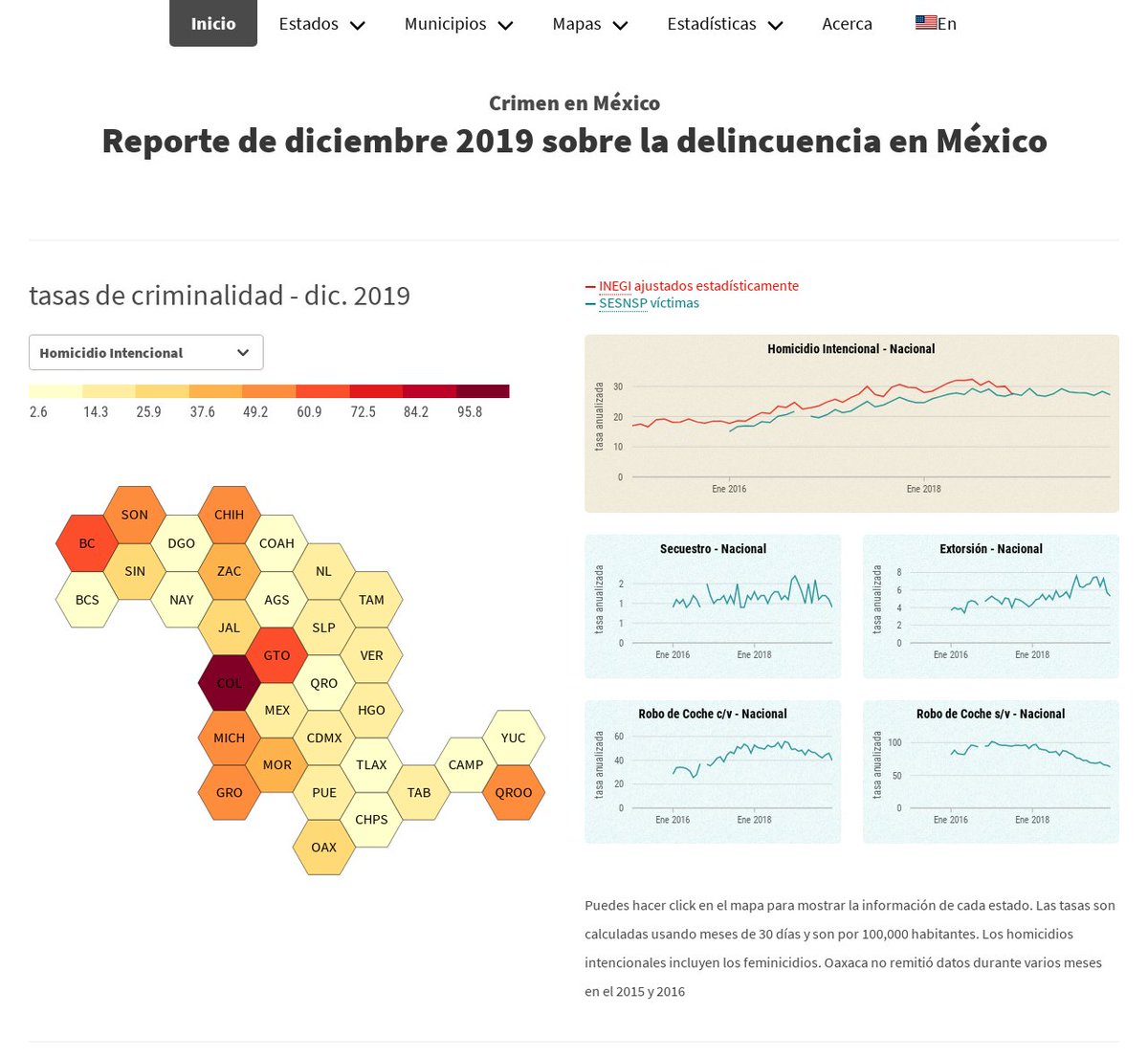 Inicio Estados Municipios Mapas Estadísticas Acerca En

Crimen en México

Reporte de diciembre 2019 sobre la delincuencia en México

tasas de criminalidad - dic. 2019

Homicidio Intencional

2.6 14.3 25.9 37.6 49.2 60.9 72.5 84.2 95.8

SON CHIH BC DGO COAH SIN ZAC NL BCS NAY AGS TAM JAL SLP GTO VER COL QRO MEX HGO MICH CDMX YUC MOR TLAX CAMP GRO PUE TAB QROO CHPS OAX

— INEGI ajustados estadísticamente
— SESNSP víctimas

Homicidio Intencional - Nacional
tasa anualizada
30
20
10
0
Ene 2016 Ene 2018

Secuestro - Nacional
tasa anualizada
2
1
1
0
Ene 2016 Ene 2018

Extorsión - Nacional
tasa anualizada
8
6
4
2
0
Ene 2016 Ene 2018

Robo de Coche c/v - Nacional
tasa anualizada
60
40
20
0
Ene 2016 Ene 2018

Robo de Coche s/v - Nacional
tasa anualizada
100
50
0
Ene 2016 Ene 2018

Puedes hacer click en el mapa para mostrar la información de cada estado. Las tasas son calculadas usando meses de 30 días y son por 100,000 habitantes. Los homicidios intencionales incluyen los feminicidios. Oaxaca no remitió datos durante varios meses en el 2015 y 2016